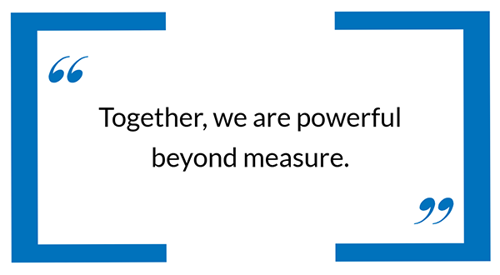 “

Together, we are powerful beyond measure.

”